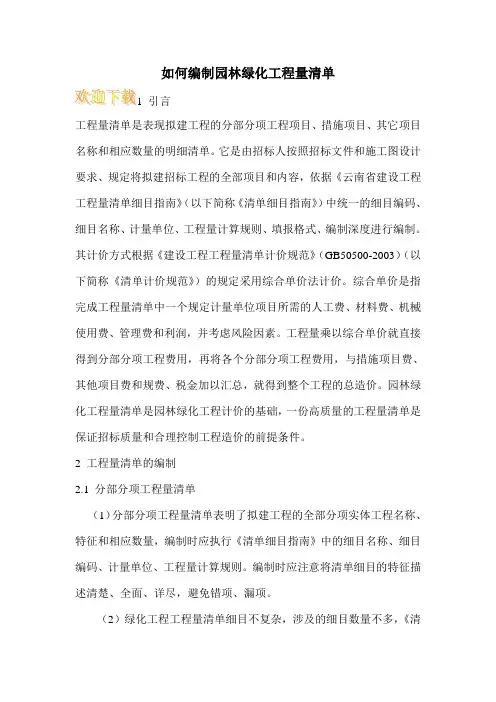 如何编制园林绿化工程量清单

欢迎下载

1 引言

工程量清单是表现拟建工程的分部分项工程项目、措施项目、其它项目名称和相应数量的明细清单。它是由招标人按照招标文件和施工图设计要求、规定将拟建招标工程的全部项目和内容，依据《云南省建设工程工程量清单细目指南》（以下简称《清单细目指南》）中统一的细目编码、细目名称、计量单位、工程量计算规则、填报格式、编制深度进行编制。其计价方式根据《建设工程工程量清单计价规范》（GB50500-2003）（以下简称《清单计价规范》）的规定采用综合单价法计价。综合单价是指完成工程量清单中一个规定计量单位项目所需的人工费、材料费、机械使用费、管理费和利润，并考虑风险因素。工程量乘以综合单价就直接得到分部分项工程费用，再将各个分部分项工程费用，与措施项目费、其他项目费和规费、税金加以汇总，就得到整个工程的总造价。园林绿化工程量清单是园林绿化工程计价的基础，一份高质量的工程量清单是保证招标质量和合理控制工程造价的前提条件。

2 工程量清单的编制

2.1 分部分项工程量清单

（1）分部分项工程量清单表明了拟建工程的全部分项实体工程名称、特征和相应数量，编制时应执行《清单细目指南》中的细目名称、细目编码、计量单位、工程量计算规则。编制时应注意将清单细目的特征描述清楚、全面、详尽，避免错项、漏项。

（2）绿化工程工程量清单细目不复杂，涉及的细目数量不多，《清